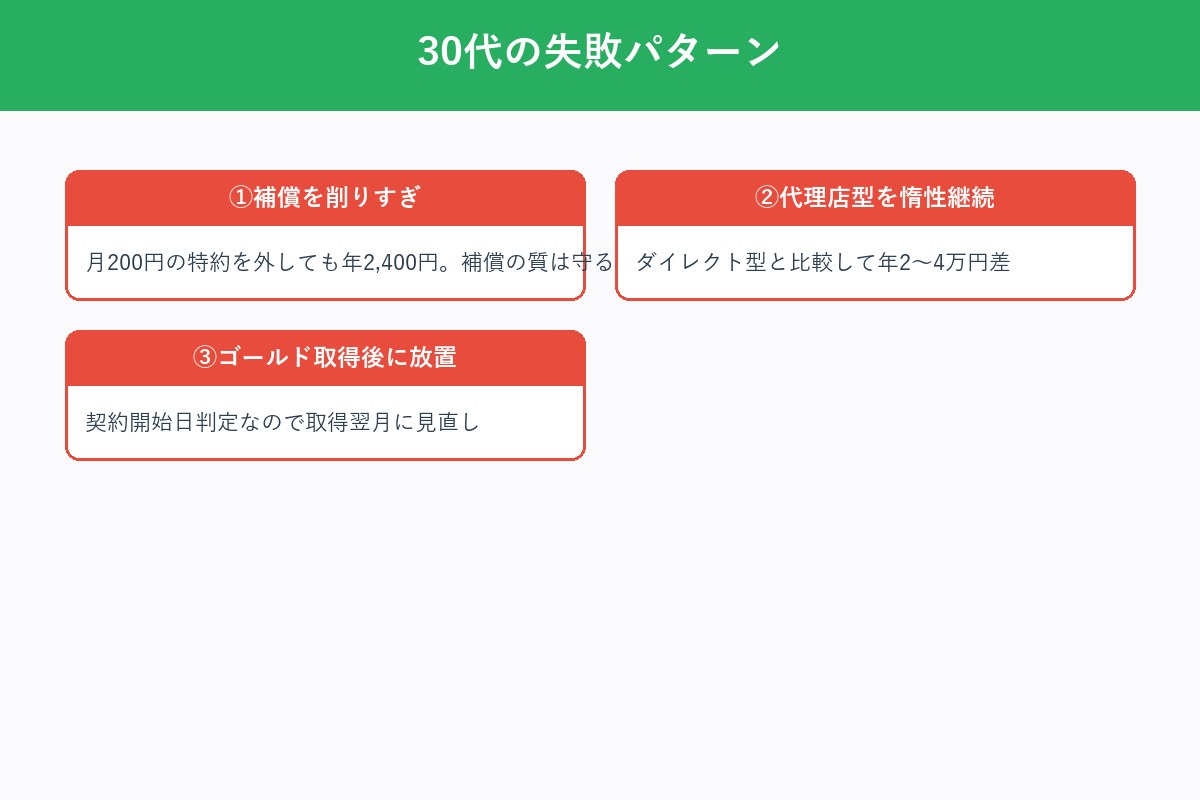 30代の失敗パターン

①補償を削りすぎ

月200円の特約を外しても年2,400円。補償の質は守る

②代理店型を惰性継続

ダイレクト型と比較して年2〜4万円差

③ゴールド取得後に放置

契約開始日判定なので取得翌月に見直し